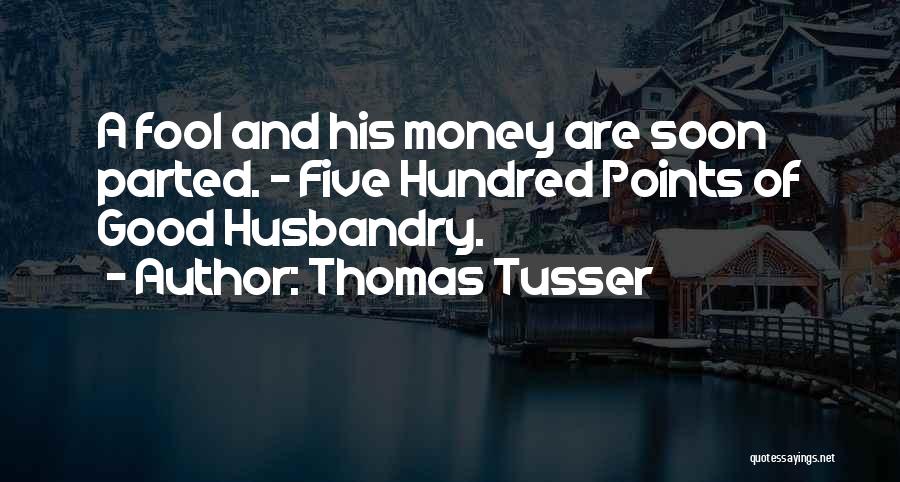 A fool and his money are soon parted. - Five Hundred Points of Good Husbandry.

- Author: Thomas Tusser

quotessayings.net